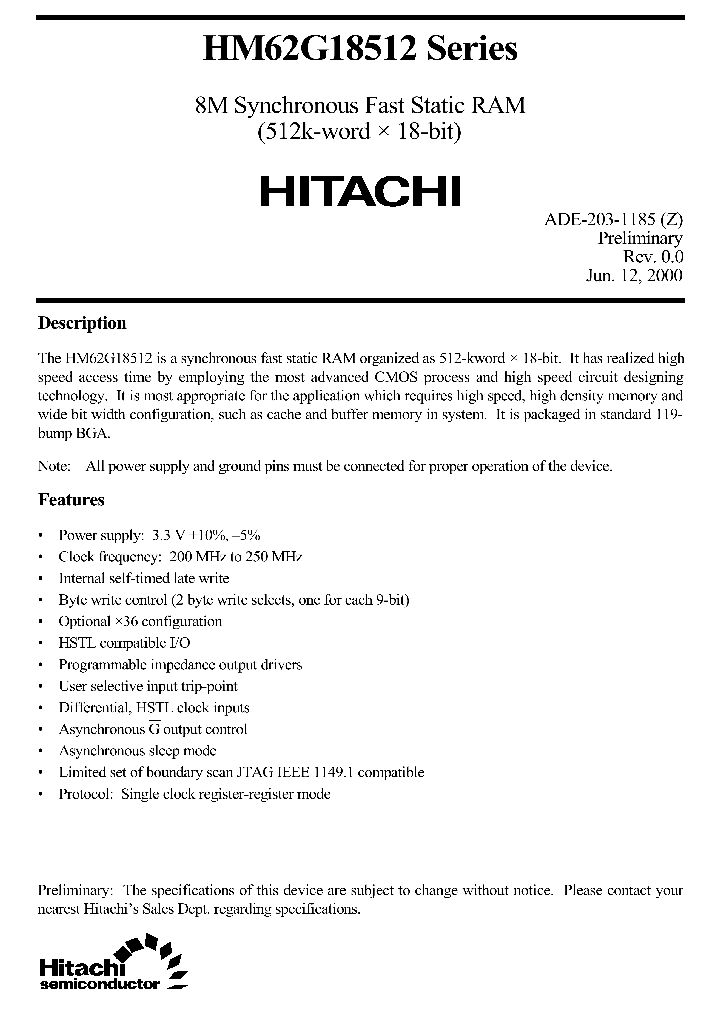 HM62G18512 Series

8M Synchronous Fast Static RAM
(512k-word × 18-bit)

HITACHI

ADE-203-1185 (Z)
Preliminary
Rev. 0.0
Jun. 12, 2000

Description

The HM62G18512 is a synchronous fast static RAM organized as 512-kword × 18-bit. It has realized high speed access time by employing the most advanced CMOS process and high speed circuit designing technology. It is most appropriate for the application which requires high speed, high density memory and wide bit width configuration, such as cache and buffer memory in system. It is packaged in standard 119-bump BGA.

Note: All power supply and ground pins must be connected for proper operation of the device.

Features

• Power supply: 3.3 V +10%, –5%
• Clock frequency: 200 MHz to 250 MHz
• Internal self-timed late write
• Byte write control (2 byte write selects, one for each 9-bit)
• Optional ×36 configuration
• HSTL compatible I/O
• Programmable impedance output drivers
• User selective input trip-point
• Differential, HSTL clock inputs
• Asynchronous $\overline{G}$ output control
• Asynchronous sleep mode
• Limited set of boundary scan JTAG IEEE 1149.1 compatible
• Protocol: Single clock register-register mode

Preliminary: The specifications of this device are subject to change without notice. Please contact your nearest Hitachi's Sales Dept. regarding specifications.

Hitachi
semiconductor